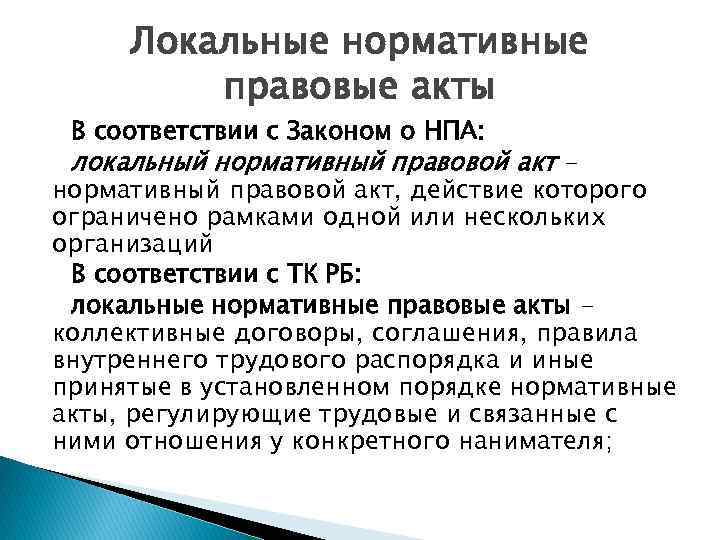 Локальные нормативные правовые акты

В соответствии с Законом о НПА:

локальный нормативный правовой акт – нормативный правовой акт, действие которого ограничено рамками одной или нескольких организаций

В соответствии с ТК РБ:

локальные нормативные правовые акты – коллективные договоры, соглашения, правила внутреннего трудового распорядка и иные принятые в установленном порядке нормативные акты, регулирующие трудовые и связанные с ними отношения у конкретного нанимателя;